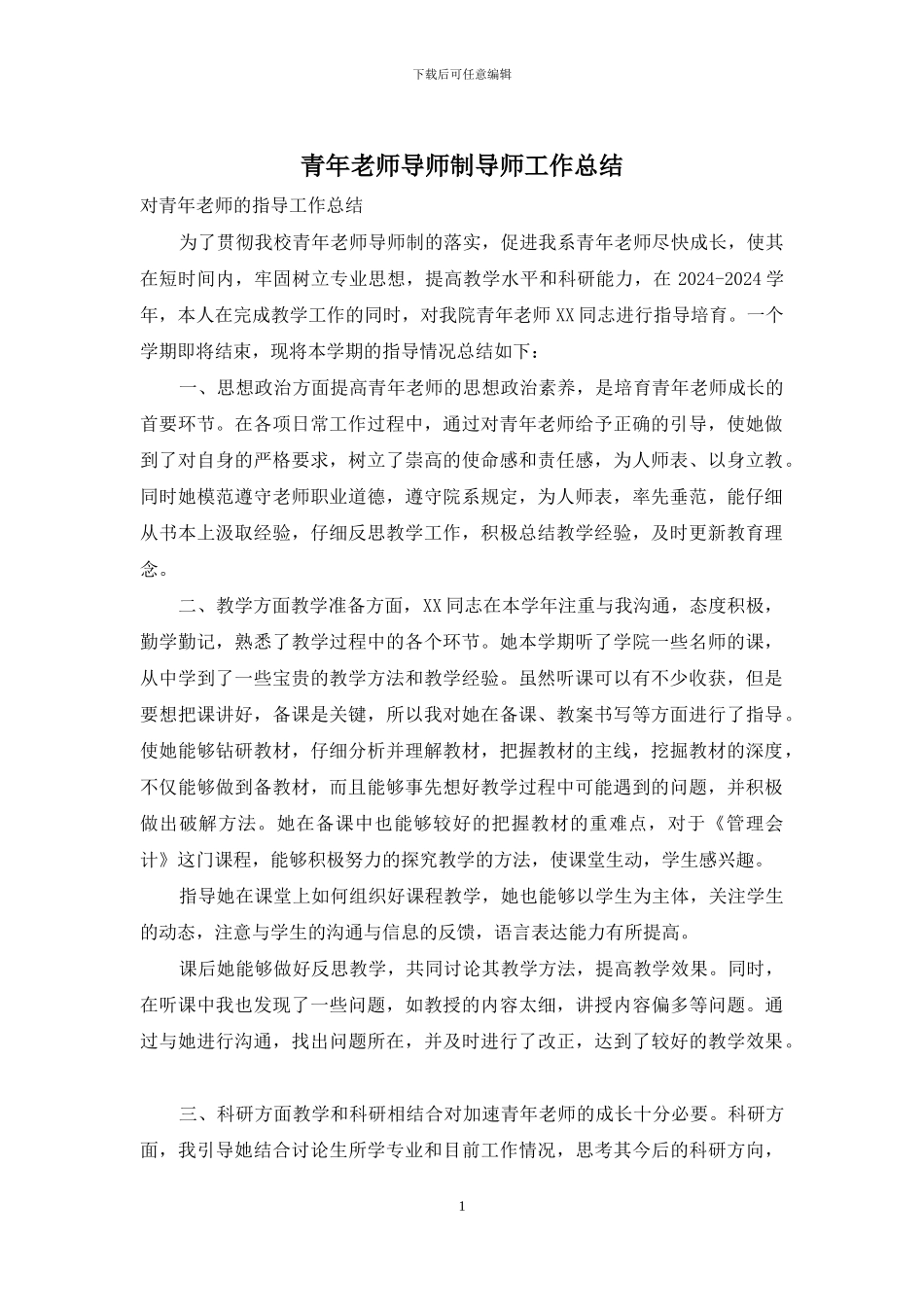 下载后可任意编辑

青年老师导师制导师工作总结

对青年老师的指导工作总结

为了贯彻我校青年老师导师制的落实，促进我系青年老师尽快成长，使其在短时间内，牢固树立专业思想，提高教学水平和科研能力，在 2024-2024 学年，本人在完成教学工作的同时，对我院青年老师 XX 同志进行指导培育。一个学期即将结束，现将本学期的指导情况总结如下：

一、思想政治方面提高青年老师的思想政治素养，是培育青年老师成长的首要环节。在各项日常工作过程中，通过对青年老师给予正确的引导，使她做到了对自身的严格要求，树立了崇高的使命感和责任感，为人师表、以身立教。同时她模范遵守老师职业道德，遵守院系规定，为人师表，率先垂范，能仔细从书本上汲取经验，仔细反思教学工作，积极总结教学经验，及时更新教育理念。

二、教学方面教学准备方面，XX 同志在本学年注重与我沟通，态度积极，勤学勤记，熟悉了教学过程中的各个环节。她本学期听了学院一些名师的课，从中学到了一些宝贵的教学方法和教学经验。虽然听课可以有不少收获，但是要想把课讲好，备课是关键，所以我对她在备课、教案书写等方面进行了指导。使她能够钻研教材，仔细分析并理解教材，把握教材的主线，挖掘教材的深度，不仅能够做到备教材，而且能够事先想好教学过程中可能遇到的问题，并积极做出破解方法。她在备课中也能够较好的把握教材的重难点，对于《管理会计》这门课程，能够积极努力的探究教学的方法，使课堂生动，学生感兴趣。

指导她在课堂上如何组织好课程教学，她也能够以学生为主体，关注学生的动态，注意与学生的沟通与信息的反馈，语言表达能力有所提高。

课后她能够做好反思教学，共同讨论其教学方法，提高教学效果。同时，在听课中我也发现了一些问题，如教授的内容太细，讲授内容偏多等问题。通过与她进行沟通，找出问题所在，并及时进行了改正，达到了较好的教学效果。

三、科研方面教学和科研相结合对加速青年老师的成长十分必要。科研方面，我引导她结合讨论生所学专业和目前工作情况，思考其今后的科研方向，

1